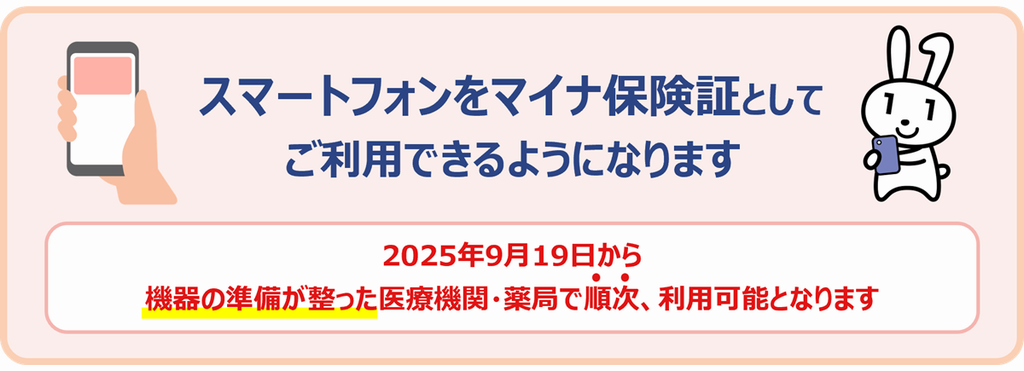 スマートフォンをマイナ保険証として
ご利用できるようになります

2025年9月19日から
機器の準備が整った医療機関・薬局で順次、利用可能となります